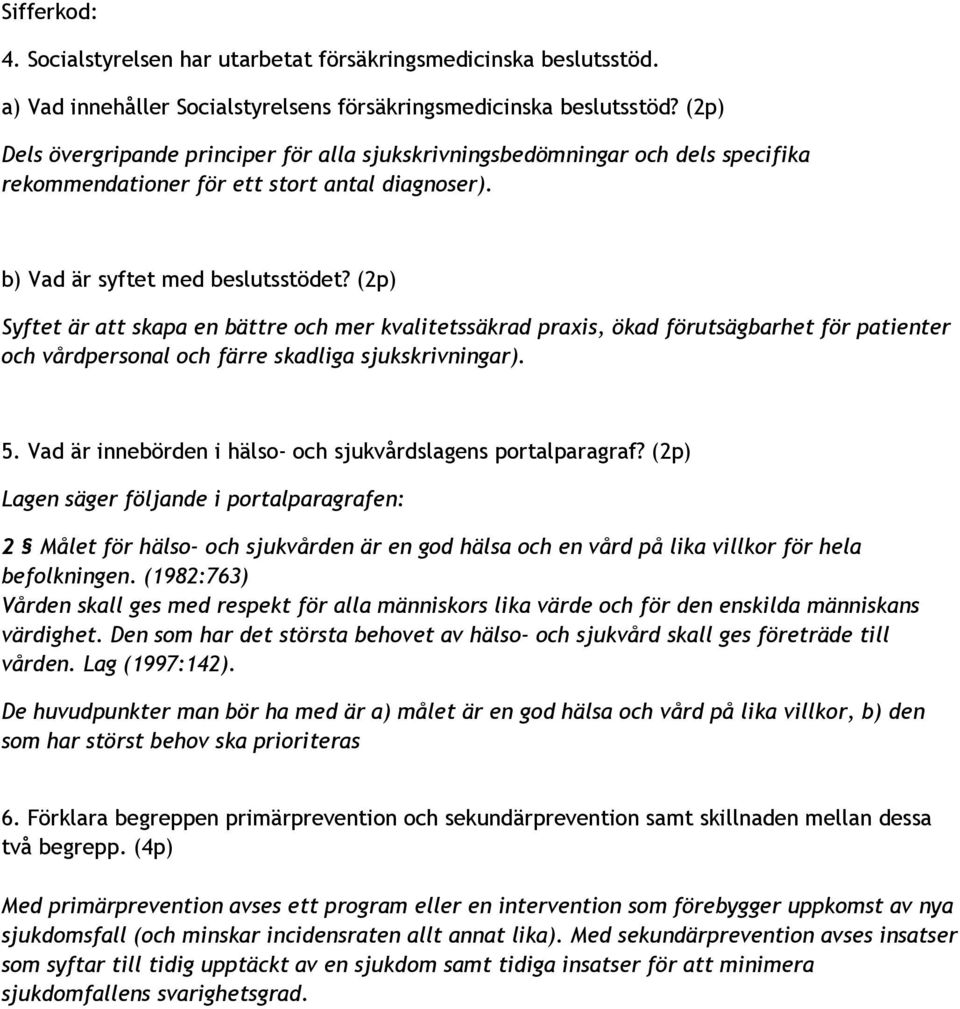 Sifferkod:

4. Socialstyrelsen har utarbetat försäkringsmedicinska beslutsstöd.

a) Vad innehåller Socialstyrelsens försäkringsmedicinska beslutsstöd? (2p)

Dels övergripande principer för alla sjukskrivningsbedömningar och dels specifika rekommendationer för ett stort antal diagnoser).

b) Vad är syftet med beslutsstödet? (2p)

Syftet är att skapa en bättre och mer kvalitetssäkrad praxis, ökad förutsägbarhet för patienter och vårdpersonal och färre skadliga sjukskrivningar).

5. Vad är innebörden i hälso- och sjukvårdslagens portalparagraf? (2p)

Lagen säger följande i portalparagrafen:

2 § Målet för hälso- och sjukvården är en god hälsa och en vård på lika villkor för hela befolkningen. (1982:763)
Vården skall ges med respekt för alla människors lika värde och för den enskilda människans värdighet. Den som har det största behovet av hälso- och sjukvård skall ges företräde till vården. Lag (1997:142).

De huvudpunkter man bör ha med är a) målet är en god hälsa och vård på lika villkor, b) den som har störst behov ska prioriteras

6. Förklara begreppen primärprevention och sekundärprevention samt skillnaden mellan dessa två begrepp. (4p)

Med primärprevention avses ett program eller en intervention som förebygger uppkomst av nya sjukdomsfall (och minskar incidensraten allt annat lika). Med sekundärprevention avses insatser som syftar till tidig upptäckt av en sjukdom samt tidiga insatser för att minimera sjukdomfallens svarighetsgrad.